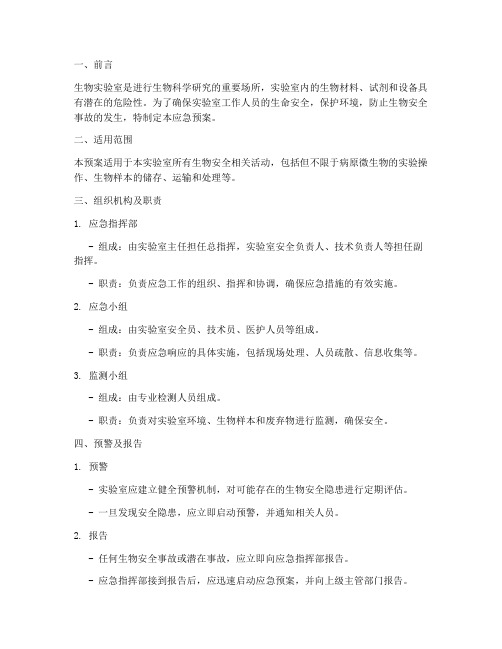 一、前言

生物实验室是进行生物科学研究的重要场所，实验室内的生物材料、试剂和设备具有潜在的危险性。为了确保实验室工作人员的生命安全，保护环境，防止生物安全事故的发生，特制定本应急预案。

二、适用范围

本预案适用于本实验室所有生物安全相关活动，包括但不限于病原微生物的实验操作、生物样本的储存、运输和处理等。

三、组织机构及职责

1. 应急指挥部

- 组成：由实验室主任担任总指挥，实验室安全负责人、技术负责人等担任副指挥。

- 职责：负责应急工作的组织、指挥和协调，确保应急措施的有效实施。

2. 应急小组

- 组成：由实验室安全员、技术员、医护人员等组成。

- 职责：负责应急响应的具体实施，包括现场处理、人员疏散、信息收集等。

3. 监测小组

- 组成：由专业检测人员组成。

- 职责：负责对实验室环境、生物样本和废弃物进行监测，确保安全。

四、预警及报告

1. 预警

- 实验室应建立健全预警机制，对可能存在的生物安全隐患进行定期评估。

- 一旦发现安全隐患，应立即启动预警，并通知相关人员。

2. 报告

- 任何生物安全事故或潜在事故，应立即向应急指挥部报告。

- 应急指挥部接到报告后，应迅速启动应急预案，并向上级主管部门报告。